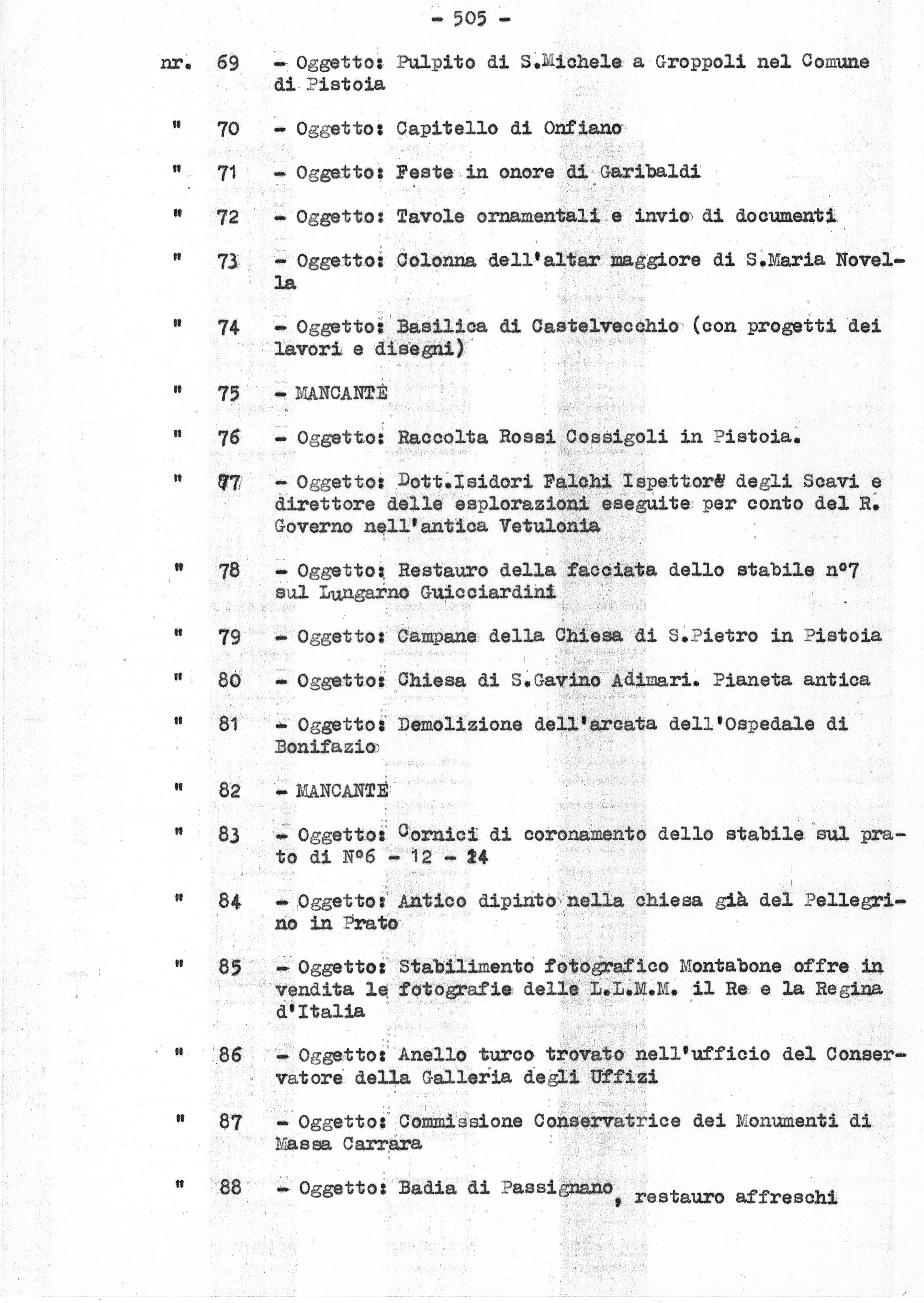 - 505 -

nr. 69 - Oggetto: Pulpito di S.Michele a Groppoli nel Comune di Pistoia

" 70 - Oggetto: Capitello di Onfiano

" 71 - Oggetto: Feste in onore di Garibaldi

" 72 - Oggetto: Tavole ornamentali e invio di documenti

" 73 - Oggetto: Colonna dell'altar maggiore di S.Maria Novella

" 74 - Oggetto: Basilica di Castelvecchio (con progetti dei lavori e disegni)

" 75 - MANCANTE

" 76 - Oggetto: Raccolta Rossi Cossigoli in Pistoia.

" 77 - Oggetto: Dott.Isidori Falchi Ispettore degli Scavi e direttore delle esplorazioni eseguite per conto del R. Governo nell'antica Vetulonia

" 78 - Oggetto: Restauro della facciata dello stabile n°7 sul Lungarno Guicciardini

" 79 - Oggetto: Campane della Chiesa di S.Pietro in Pistoia

" 80 - Oggetto: Chiesa di S.Gavino Adimari. Pianeta antica

" 81 - Oggetto: Demolizione dell'arcata dell'Ospedale di Bonifazio

" 82 - MANCANTE

" 83 - Oggetto: Cornici di coronamento dello stabile sul prato di N°6 - 12 - 24

" 84 - Oggetto: Antico dipinto nella chiesa già del Pellegrino in Prato

" 85 - Oggetto: Stabilimento fotografico Montabone offre in vendita le fotografie delle L.L.M.M. il Re e la Regina d'Italia

" 86 - Oggetto: Anello turco trovato nell'ufficio del Conservatore della Galleria degli Uffizi

" 87 - Oggetto: Commissione Conservatrice dei Monumenti di Massa Carrara

" 88 - Oggetto: Badia di Passignano, restauro affreschi